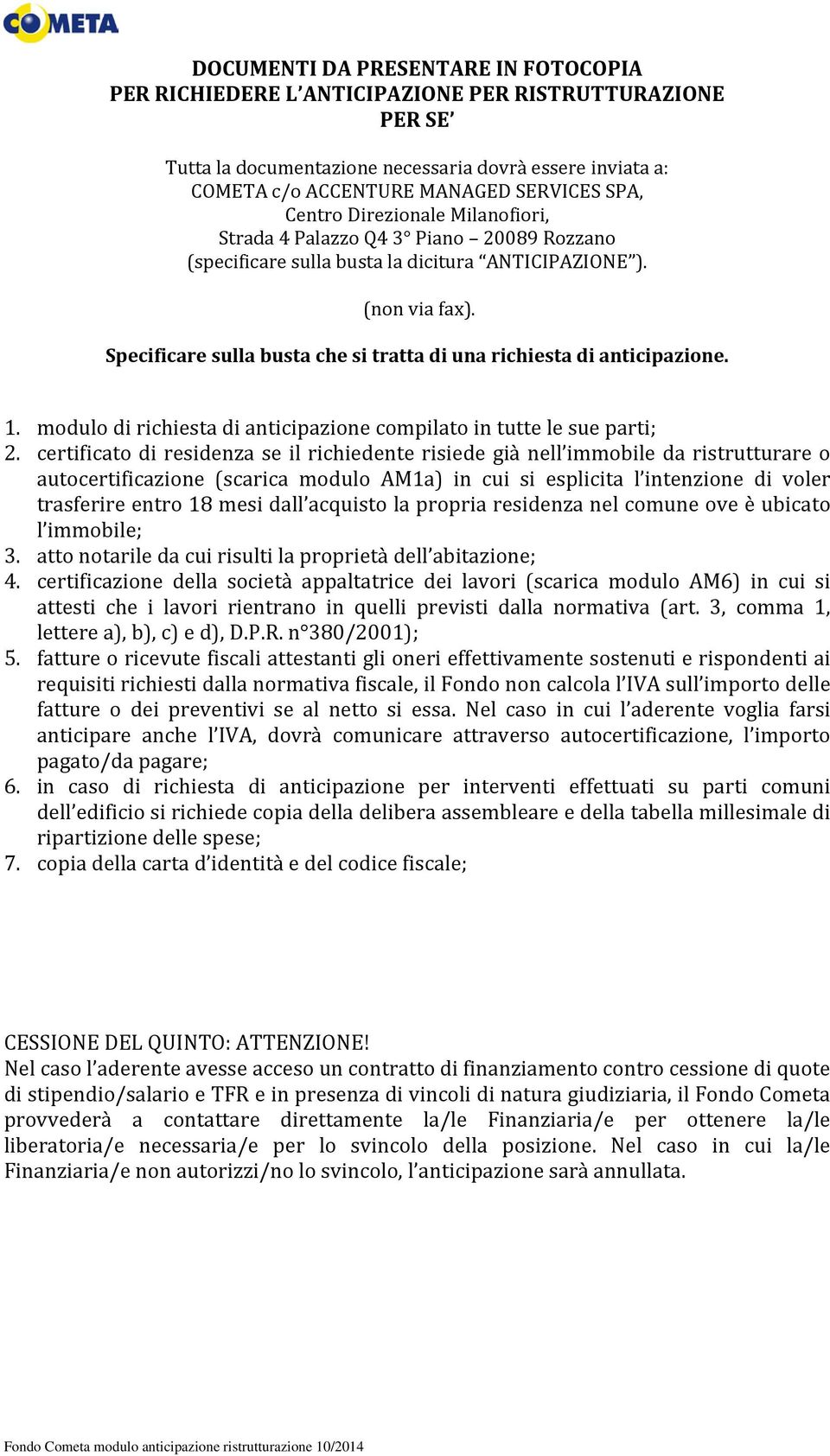 COMETA

DOCUMENTI DA PRESENTARE IN FOTOCOPIA
PER RICHIEDERE L'ANTICIPAZIONE PER RISTRUTTURAZIONE
PER SE'

Tutta la documentazione necessaria dovrà essere inviata a:
COMETA c/o ACCENTURE MANAGED SERVICES SPA,
Centro Direzionale Milanofiori,
Strada 4 Palazzo Q4 3° Piano – 20089 Rozzano
(specificare sulla busta la dicitura "ANTICIPAZIONE").

(non via fax).

Specificare sulla busta che si tratta di una richiesta di anticipazione.

1. modulo di richiesta di anticipazione compilato in tutte le sue parti;
2. certificato di residenza se il richiedente risiede già nell'immobile da ristrutturare o autocertificazione (scarica modulo AM1a) in cui si esplicita l'intenzione di voler trasferire entro 18 mesi dall'acquisto la propria residenza nel comune ove è ubicato l'immobile;
3. atto notarile da cui risulti la proprietà dell'abitazione;
4. certificazione della società appaltatrice dei lavori (scarica modulo AM6) in cui si attesti che i lavori rientrano in quelli previsti dalla normativa (art. 3, comma 1, lettere a), b), c) e d), D.P.R. n°380/2001);
5. fatture o ricevute fiscali attestanti gli oneri effettivamente sostenuti e rispondenti ai requisiti richiesti dalla normativa fiscale, il Fondo non calcola l'IVA sull'importo delle fatture o dei preventivi se al netto si essa. Nel caso in cui l'aderente voglia farsi anticipare anche l'IVA, dovrà comunicare attraverso autocertificazione, l'importo pagato/da pagare;
6. in caso di richiesta di anticipazione per interventi effettuati su parti comuni dell'edificio si richiede copia della delibera assembleare e della tabella millesimale di ripartizione delle spese;
7. copia della carta d'identità e del codice fiscale;

CESSIONE DEL QUINTO: ATTENZIONE!
Nel caso l'aderente avesse acceso un contratto di finanziamento contro cessione di quote di stipendio/salario e TFR e in presenza di vincoli di natura giudiziaria, il Fondo Cometa provvederà a contattare direttamente la/le Finanziaria/e per ottenere la/le liberatoria/e necessaria/e per lo svincolo della posizione. Nel caso in cui la/le Finanziaria/e non autorizzi/no lo svincolo, l'anticipazione sarà annullata.

Fondo Cometa modulo anticipazione ristrutturazione 10/2014